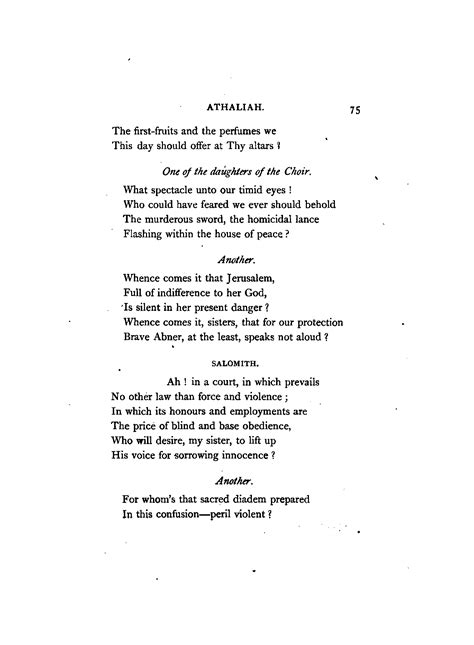 ATHALIAH. 75

The first-fruits and the perfumes we
This day should offer at Thy altars ?

One of the daughters of the Choir.

What spectacle unto our timid eyes !
Who could have feared we ever should behold
The murderous sword, the homicidal lance
Flashing within the house of peace ?

Another.

Whence comes it that Jerusalem,
Full of indifference to her God,
Is silent in her present danger ?
Whence comes it, sisters, that for our protection
Brave Abner, at the least, speaks not aloud ?

SALOMITH.

Ah ! in a court, in which prevails
No other law than force and violence ;
In which its honours and employments are
The price of blind and base obedience,
Who will desire, my sister, to lift up
His voice for sorrowing innocence ?

Another.

For whom's that sacred diadem prepared
In this confusion—peril violent ?